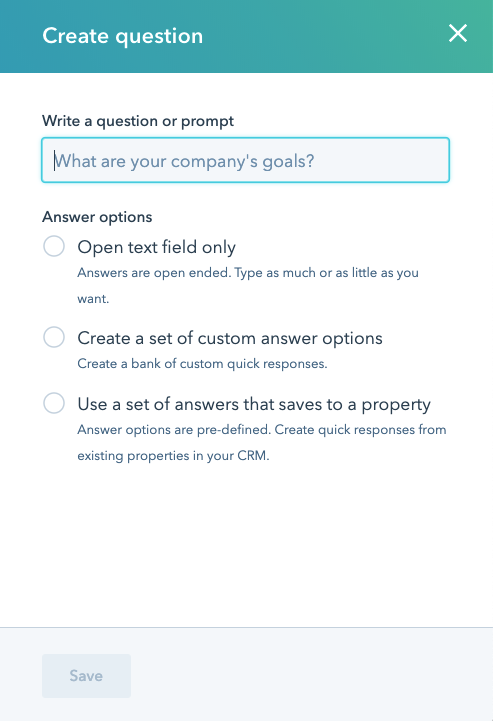 Create question

Write a question or prompt

What are your company's goals?

Answer options

Open text field only
Answers are open ended. Type as much or as little as you want.

Create a set of custom answer options
Create a bank of custom quick responses.

Use a set of answers that saves to a property
Answer options are pre-defined. Create quick responses from existing properties in your CRM.

Save